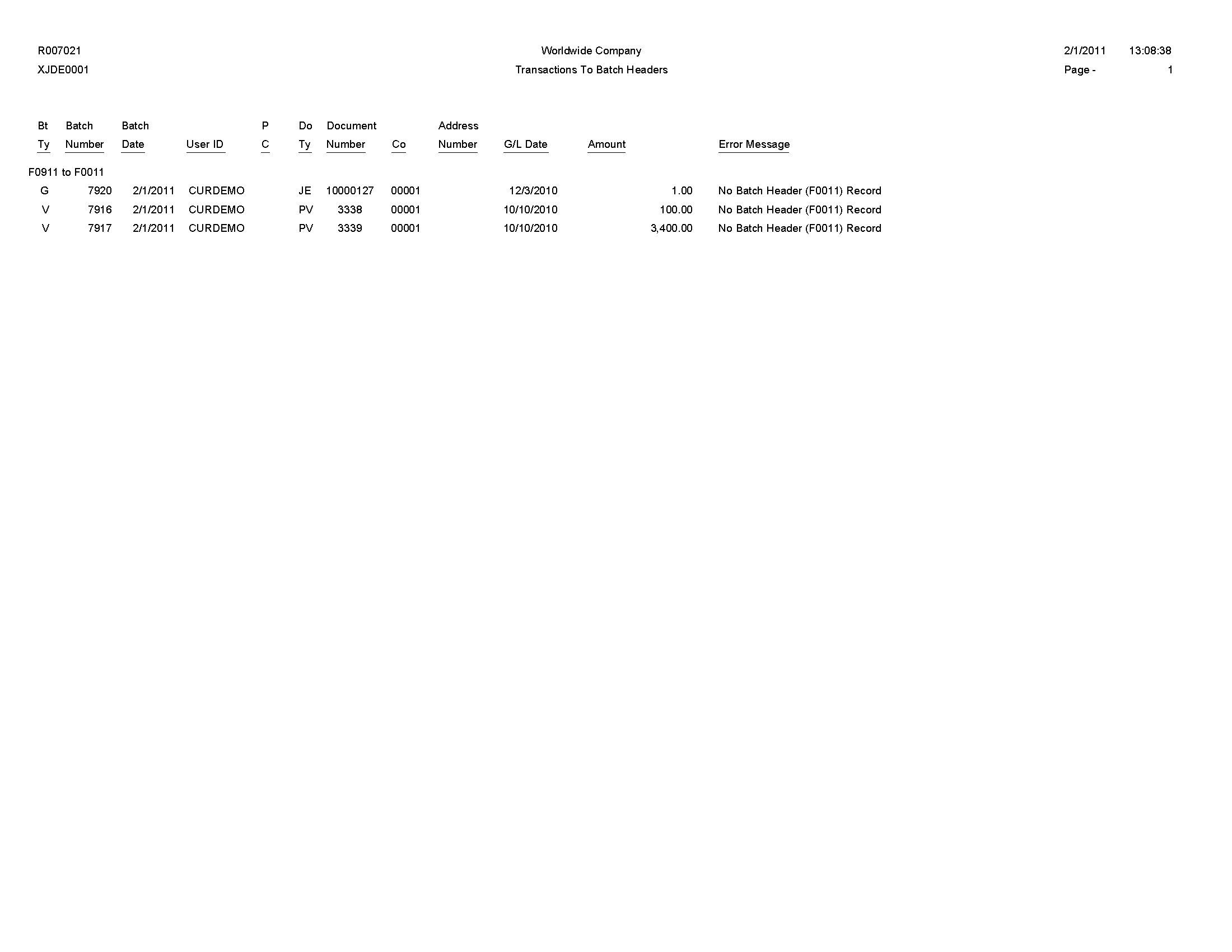 R007021
XJDE0001

Worldwide Company
Transactions To Batch Headers

2/1/2011 13:08:38
Page - 1

| Bt Ty | Batch Number | Batch Date | User ID | P C | Do Ty | Document Number | Co | Address Number | G/L Date | Amount | Error Message |
|---|---|---|---|---|---|---|---|---|---|---|---|
| F0911 to F0011 | | | | | | | | | | | |
| G | 7920 | 2/1/2011 | CURDEMO | | JE | 10000127 | 00001 | | 12/3/2010 | 1.00 | No Batch Header (F0011) Record |
| V | 7916 | 2/1/2011 | CURDEMO | | PV | 3338 | 00001 | | 10/10/2010 | 100.00 | No Batch Header (F0011) Record |
| V | 7917 | 2/1/2011 | CURDEMO | | PV | 3339 | 00001 | | 10/10/2010 | 3,400.00 | No Batch Header (F0011) Record |